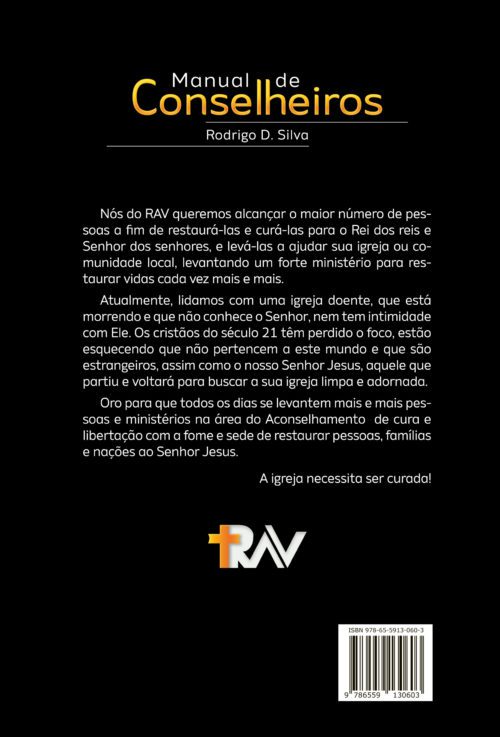 Manual de
Conselheiros

Rodrigo D. Silva

Nós do RAV queremos alcançar o maior número de pessoas a fim de restaurá-las e curá-las para o Rei dos reis e Senhor dos senhores, e levá-las a ajudar sua igreja ou comunidade local, levantando um forte ministério para restaurar vidas cada vez mais e mais.

Atualmente, lidamos com uma igreja doente, que está morrendo e que não conhece o Senhor, nem tem intimidade com Ele. Os cristãos do século 21 têm perdido o foco, estão esquecendo que não pertencem a este mundo e que são estrangeiros, assim como o nosso Senhor Jesus, aquele que partiu e voltará para buscar a sua igreja limpa e adornada.

Oro para que todos os dias se levantem mais e mais pessoas e ministérios na área do Aconselhamento de cura e libertação com a fome e sede de restaurar pessoas, famílias e nações ao Senhor Jesus.

A igreja necessita ser curada!

RAV

ISBN 978-65-5913-060-3

9 786559 130603